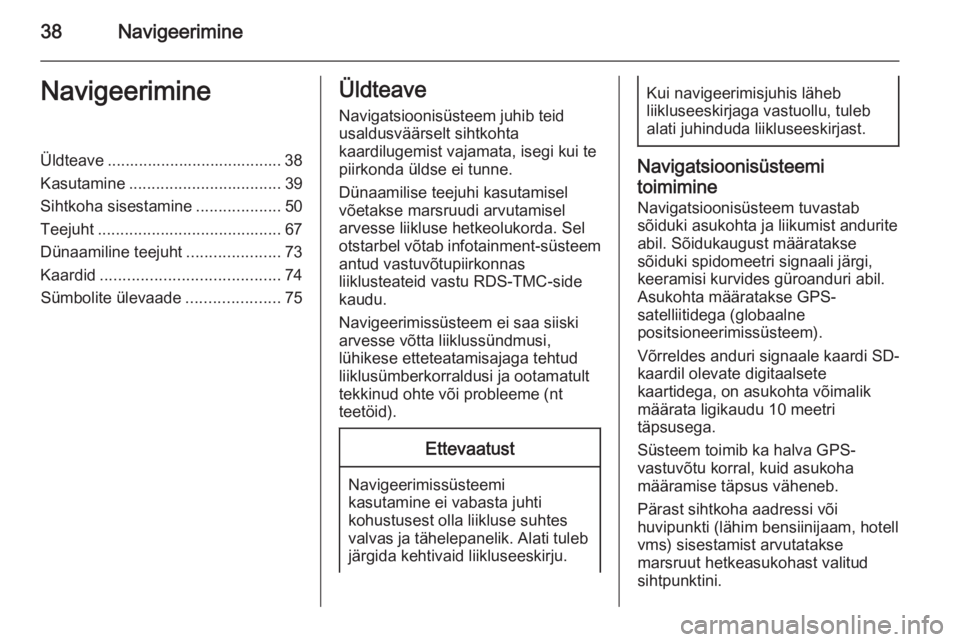 38 Navigeerimine

Navigeerimine

Üldteave ....................................... 38
Kasutamine .................................. 39
Sihtkoha sisestamine ................... 50
Teejuht ......................................... 67
Dünaamiline teejuht ..................... 73
Kaardid ........................................ 74
Sümbolite ülevaade ..................... 75

Üldteave

Navigatsioonisüsteem juhib teid usaldusväärselt sihtkohta kaardilugemist vajamata, isegi kui te piirkonda üldse ei tunne.

Dünaamilise teejuhi kasutamisel võetakse marsruudi arvutamisel arvesse liikluse hetkeolukorda. Sel otstarbel võtab infotainment-süsteem antud vastuvõtupiirkonnas liiklusteateid vastu RDS-TMC-side kaudu.

Navigeerimissüsteem ei saa siiski arvesse võtta liiklussündmusi, lühikese etteteatamisajaga tehtud liiklusümberkorraldusi ja ootamatult tekkinud ohte või probleeme (nt teetöid).

Ettevaatust

Navigeerimissüsteemi kasutamine ei vabasta juhti kohustusest olla liikluse suhtes valvas ja tähelepanelik. Alati tuleb järgida kehtivaid liikluseeskirju.

Kui navigeerimisjuhis läheb liikluseeskirjaga vastuollu, tuleb alati juhinduda liikluseeskirjast.

Navigatsioonisüsteemi toimimine

Navigatsioonisüsteem tuvastab sõiduki asukohta ja liikumist andurite abil. Sõidukaugust määratakse sõiduki spidomeetri signaali järgi, keeramisi kurvides güroanduri abil. Asukohta määratakse GPS-satelliitidega (globaalne positsioneerimissüsteem).

Võrreldes anduri signaale kaardi SD-kaardil olevate digitaalsete kaartidega, on asukohta võimalik määrata ligikaudu 10 meetri täpsusega.

Süsteem toimib ka halva GPS-vastuvõtu korral, kuid asukoha määramise täpsus väheneb.

Pärast sihtkoha aadressi või huvipunkti (lähim bensiinijaam, hotell vms) sisestamist arvutatakse marsruut hetkeasukohast valitud sihtpunktini.

carmanualsonline.info